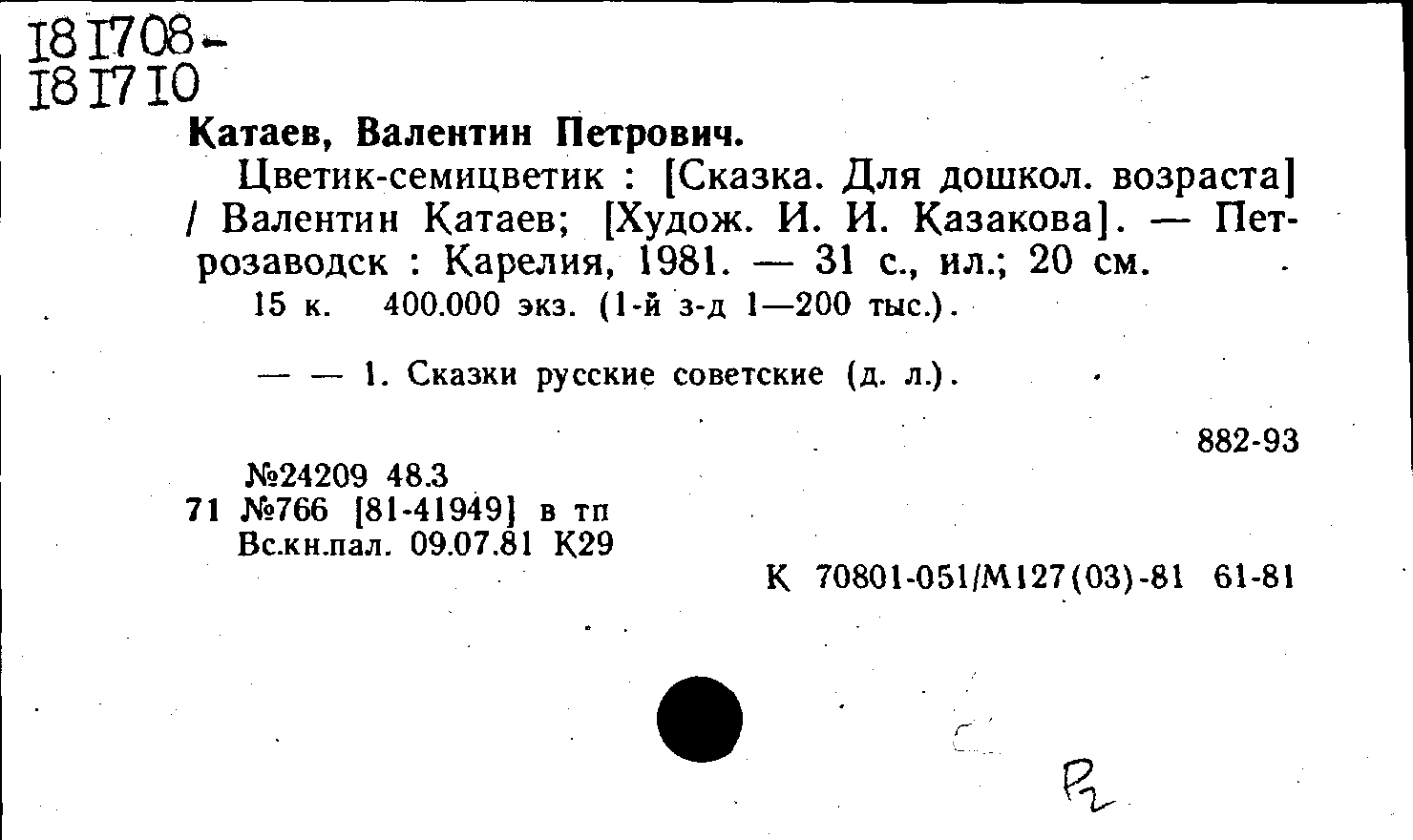 181708-
181710

Катаев, Валентин Петрович.

Цветик-семицветик : [Сказка. Для дошкол. возраста] / Валентин Катаев; [Худож. И. И. Казакова]. — Петрозаводск : Карелия, 1981. — 31 с., ил.; 20 см.

15 к. 400.000 экз. (1-й з-д 1—200 тыс.).

— — 1. Сказки русские советские (д. л.).

882-93

№24209 48.3
71 №766 [81-41949] в тп
Вс.кн.пал. 09.07.81 К29

К 70801-051/М127(03)-81 61-81

Р2